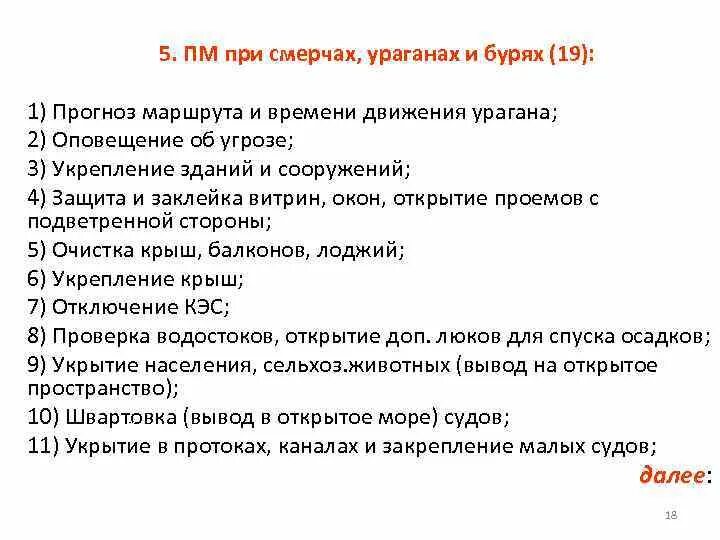 5. ПМ при смерчах, ураганах и бурях (19):

1) Прогноз маршрута и времени движения урагана;
2) Оповещение об угрозе;
3) Укрепление зданий и сооружений;
4) Защита и заклейка витрин, окон, открытие проемов с подветренной стороны;
5) Очистка крыш, балконов, лоджий;
6) Укрепление крыш;
7) Отключение КЭС;
8) Проверка водостоков, открытие доп. люков для спуска осадков;
9) Укрытие населения, сельхоз.животных (вывод на открытое пространство);
10) Швартовка (вывод в открытое море) судов;
11) Укрытие в протоках, каналах и закрепление малых судов;

далее:

18